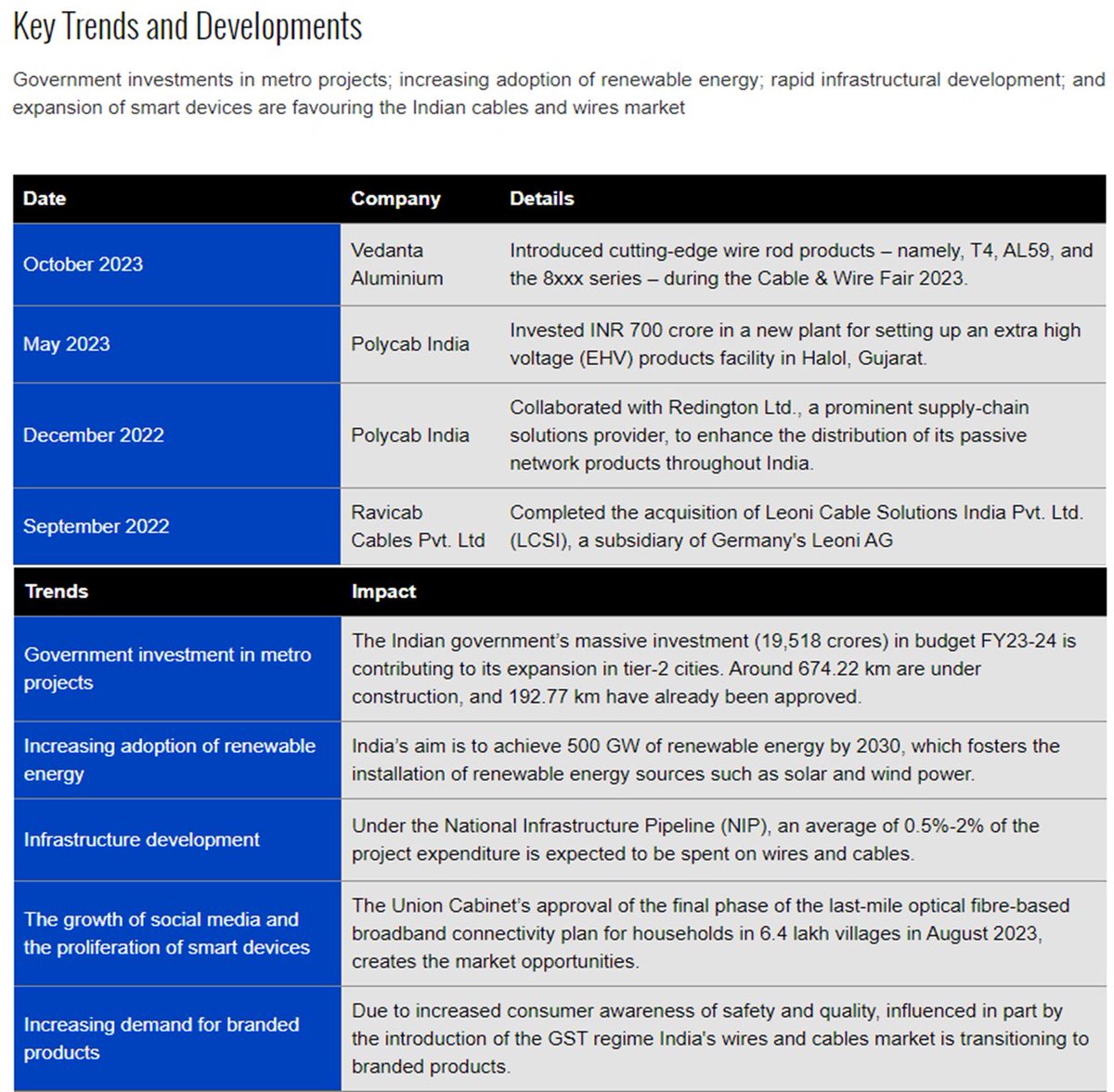 Key Trends and Developments

Government investments in metro projects; increasing adoption of renewable energy; rapid infrastructural development; and expansion of smart devices are favouring the Indian cables and wires market

| Date | Company | Details |
|---|---|---|
| October 2023 | Vedanta Aluminium | Introduced cutting-edge wire rod products – namely, T4, AL59, and the 8xxx series – during the Cable & Wire Fair 2023. |
| May 2023 | Polycab India | Invested INR 700 crore in a new plant for setting up an extra high voltage (EHV) products facility in Halol, Gujarat. |
| December 2022 | Polycab India | Collaborated with Redington Ltd., a prominent supply-chain solutions provider, to enhance the distribution of its passive network products throughout India. |
| September 2022 | Ravicab Cables Pvt. Ltd | Completed the acquisition of Leoni Cable Solutions India Pvt. Ltd. (LCSI), a subsidiary of Germany's Leoni AG |

| Trends | Impact |
|---|---|
| Government investment in metro projects | The Indian government's massive investment (19,518 crores) in budget FY23-24 is contributing to its expansion in tier-2 cities. Around 674.22 km are under construction, and 192.77 km have already been approved. |
| Increasing adoption of renewable energy | India's aim is to achieve 500 GW of renewable energy by 2030, which fosters the installation of renewable energy sources such as solar and wind power. |
| Infrastructure development | Under the National Infrastructure Pipeline (NIP), an average of 0.5%-2% of the project expenditure is expected to be spent on wires and cables. |
| The growth of social media and the proliferation of smart devices | The Union Cabinet's approval of the final phase of the last-mile optical fibre-based broadband connectivity plan for households in 6.4 lakh villages in August 2023, creates the market opportunities. |
| Increasing demand for branded products | Due to increased consumer awareness of safety and quality, influenced in part by the introduction of the GST regime India's wires and cables market is transitioning to branded products. |